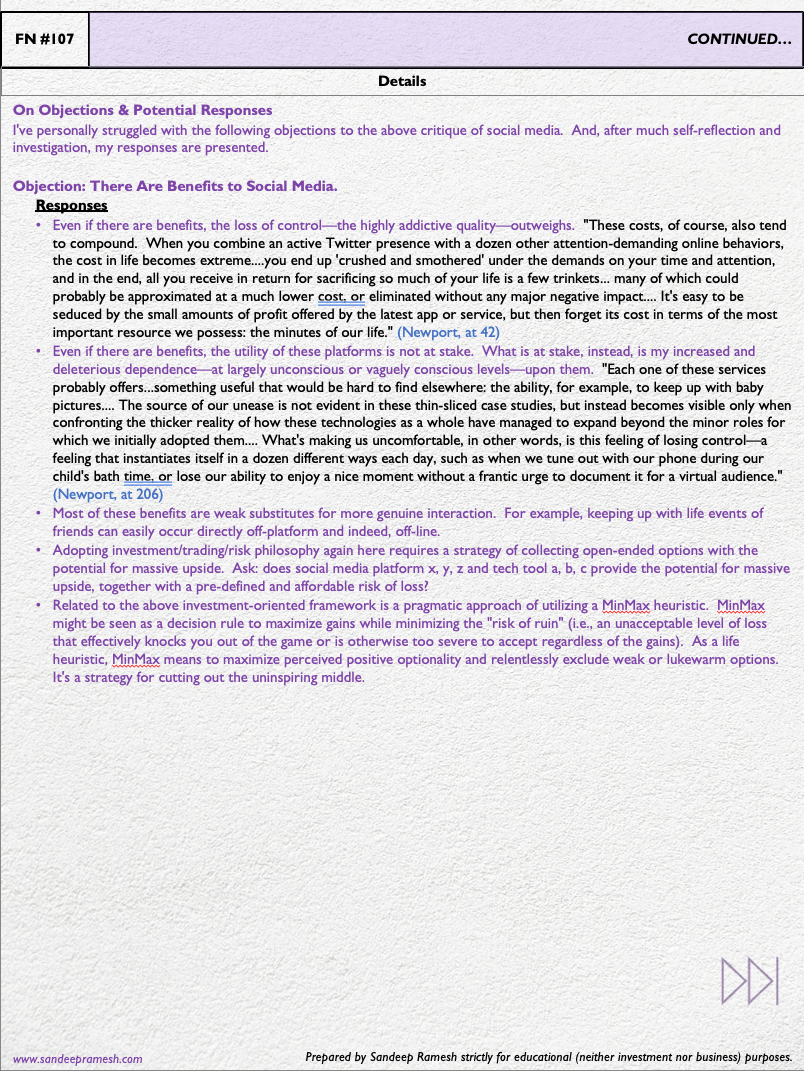 FN #107

CONTINUED…

Details

On Objections & Potential Responses
I've personally struggled with the following objections to the above critique of social media. And, after much self-reflection and investigation, my responses are presented.

Objection: There Are Benefits to Social Media.
Responses
• Even if there are benefits, the loss of control—the highly addictive quality—outweighs. "These costs, of course, also tend to compound. When you combine an active Twitter presence with a dozen other attention-demanding online behaviors, the cost in life becomes extreme....you end up 'crushed and smothered' under the demands on your time and attention, and in the end, all you receive in return for sacrificing so much of your life is a few trinkets... many of which could probably be approximated at a much lower cost, or eliminated without any major negative impact.... It's easy to be seduced by the small amounts of profit offered by the latest app or service, but then forget its cost in terms of the most important resource we possess: the minutes of our life." (Newport, at 42)
• Even if there are benefits, the utility of these platforms is not at stake. What is at stake, instead, is my increased and deleterious dependence—at largely unconscious or vaguely conscious levels—upon them. "Each one of these services probably offers...something useful that would be hard to find elsewhere: the ability, for example, to keep up with baby pictures.... The source of our unease is not evident in these thin-sliced case studies, but instead becomes visible only when confronting the thicker reality of how these technologies as a whole have managed to expand beyond the minor roles for which we initially adopted them.... What's making us uncomfortable, in other words, is this feeling of losing control—a feeling that instantiates itself in a dozen different ways each day, such as when we tune out with our phone during our child's bath time, or lose our ability to enjoy a nice moment without a frantic urge to document it for a virtual audience." (Newport, at 206)
• Most of these benefits are weak substitutes for more genuine interaction. For example, keeping up with life events of friends can easily occur directly off-platform and indeed, off-line.
• Adopting investment/trading/risk philosophy again here requires a strategy of collecting open-ended options with the potential for massive upside. Ask: does social media platform x, y, z and tech tool a, b, c provide the potential for massive upside, together with a pre-defined and affordable risk of loss?
• Related to the above investment-oriented framework is a pragmatic approach of utilizing a MinMax heuristic. MinMax might be seen as a decision rule to maximize gains while minimizing the "risk of ruin" (i.e., an unacceptable level of loss that effectively knocks you out of the game or is otherwise too severe to accept regardless of the gains). As a life heuristic, MinMax means to maximize perceived positive optionality and relentlessly exclude weak or lukewarm options. It's a strategy for cutting out the uninspiring middle.

www.sandeepramesh.com

Prepared by Sandeep Ramesh strictly for educational (neither investment nor business) purposes.